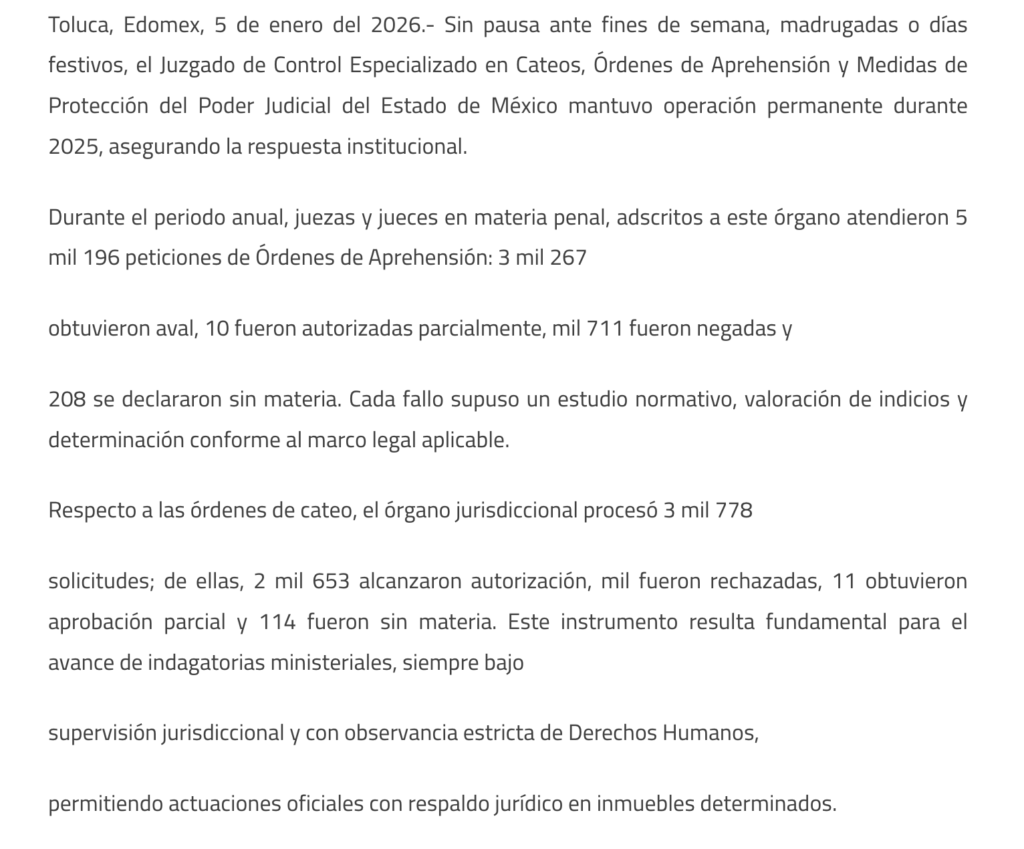 Toluca, Edomex, 5 de enero del 2026.- Sin pausa ante fines de semana, madrugadas o días festivos, el Juzgado de Control Especializado en Cateos, Órdenes de Aprehensión y Medidas de Protección del Poder Judicial del Estado de México mantuvo operación permanente durante 2025, asegurando la respuesta institucional.

Durante el periodo anual, juezas y jueces en materia penal, adscritos a este órgano atendieron 5 mil 196 peticiones de Órdenes de Aprehensión: 3 mil 267

obtuvieron aval, 10 fueron autorizadas parcialmente, mil 711 fueron negadas y

208 se declararon sin materia. Cada fallo supuso un estudio normativo, valoración de indicios y determinación conforme al marco legal aplicable.

Respecto a las órdenes de cateo, el órgano jurisdiccional procesó 3 mil 778

solicitudes; de ellas, 2 mil 653 alcanzaron autorización, mil fueron rechazadas, 11 obtuvieron aprobación parcial y 114 fueron sin materia. Este instrumento resulta fundamental para el avance de indagatorias ministeriales, siempre bajo

supervisión jurisdiccional y con observancia estricta de Derechos Humanos,

permitiendo actuaciones oficiales con respaldo jurídico en inmuebles determinados.